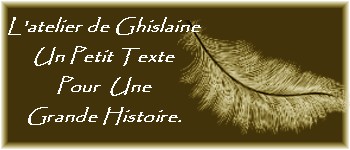 L'atelier de Ghislaine
Un Petit Texte
Pour Une
Grande Histoire.